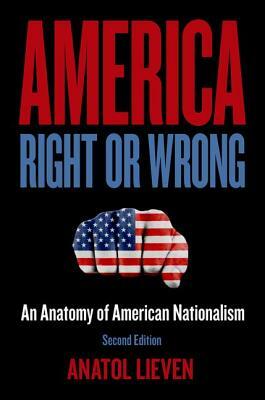 AMERICA
RIGHT OR WRONG

An Anatomy of American Nationalism

Second Edition

ANATOL LIEVEN